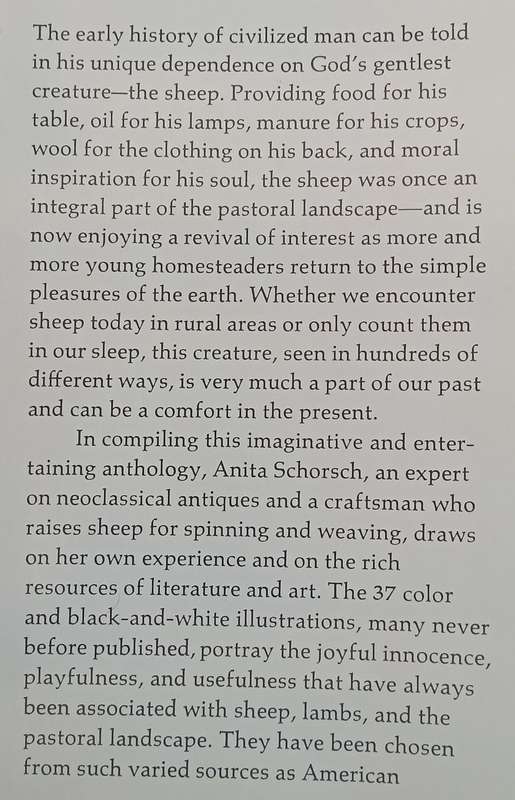 The early history of civilized man can be told in his unique dependence on God's gentlest creature—the sheep. Providing food for his table, oil for his lamps, manure for his crops, wool for the clothing on his back, and moral inspiration for his soul, the sheep was once an integral part of the pastoral landscape—and is now enjoying a revival of interest as more and more young homesteaders return to the simple pleasures of the earth. Whether we encounter sheep today in rural areas or only count them in our sleep, this creature, seen in hundreds of different ways, is very much a part of our past and can be a comfort in the present.

In compiling this imaginative and entertaining anthology, Anita Schorsch, an expert on neoclassical antiques and a craftsman who raises sheep for spinning and weaving, draws on her own experience and on the rich resources of literature and art. The 37 color and black-and-white illustrations, many never before published, portray the joyful innocence, playfulness, and usefulness that have always been associated with sheep, lambs, and the pastoral landscape. They have been chosen from such varied sources as American